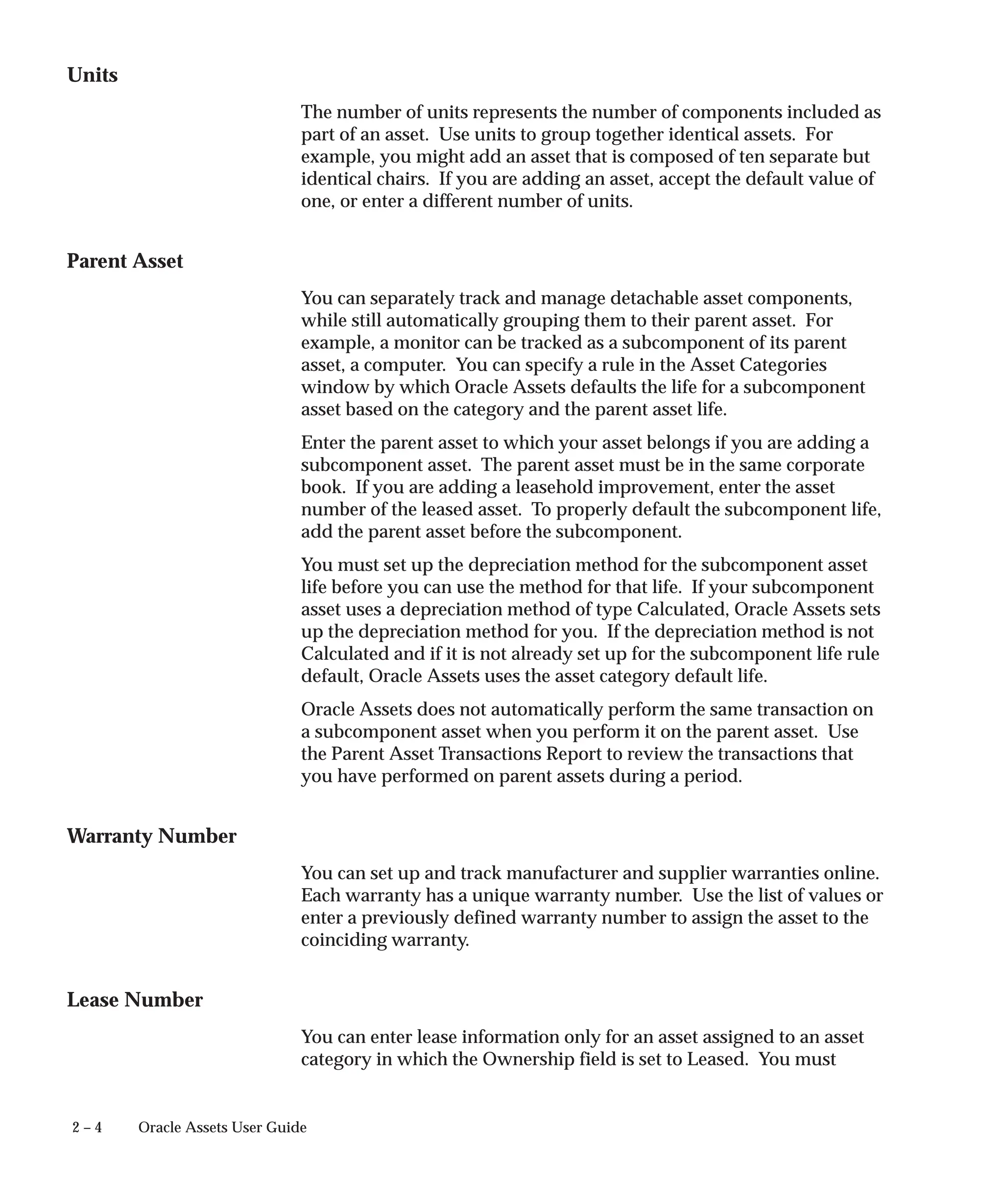 Units

The number of units represents the number of components included as part of an asset. Use units to group together identical assets. For example, you might add an asset that is composed of ten separate but identical chairs. If you are adding an asset, accept the default value of one, or enter a different number of units.

Parent Asset

You can separately track and manage detachable asset components, while still automatically grouping them to their parent asset. For example, a monitor can be tracked as a subcomponent of its parent asset, a computer. You can specify a rule in the Asset Categories window by which Oracle Assets defaults the life for a subcomponent asset based on the category and the parent asset life.

Enter the parent asset to which your asset belongs if you are adding a subcomponent asset. The parent asset must be in the same corporate book. If you are adding a leasehold improvement, enter the asset number of the leased asset. To properly default the subcomponent life, add the parent asset before the subcomponent.

You must set up the depreciation method for the subcomponent asset life before you can use the method for that life. If your subcomponent asset uses a depreciation method of type Calculated, Oracle Assets sets up the depreciation method for you. If the depreciation method is not Calculated and if it is not already set up for the subcomponent life rule default, Oracle Assets uses the asset category default life.

Oracle Assets does not automatically perform the same transaction on a subcomponent asset when you perform it on the parent asset. Use the Parent Asset Transactions Report to review the transactions that you have performed on parent assets during a period.

Warranty Number

You can set up and track manufacturer and supplier warranties online. Each warranty has a unique warranty number. Use the list of values or enter a previously defined warranty number to assign the asset to the coinciding warranty.

Lease Number

You can enter lease information only for an asset assigned to an asset category in which the Ownership field is set to Leased. You must

2 – 4 Oracle Assets User Guide